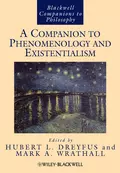 Blackwell Companions to Philosophy

A COMPANION TO PHENOMENOLOGY AND EXISTENTIALISM

Edited by
HUBERT L. DREYFUS and MARK A. WRATHALL

WILEY-BLACKWELL